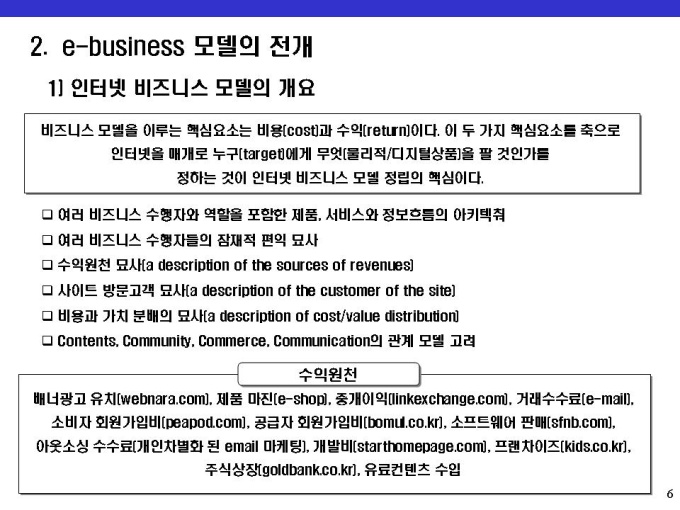 2. e-business 모델의 전개

1) 인터넷 비즈니스 모델의 개요

비즈니스 모델을 이루는 핵심요소는 비용(cost)과 수익(return)이다. 이 두 가지 핵심요소를 축으로 인터넷을 매개로 누구(target)에게 무엇(물리적/디지털상품)을 팔 것인가를 정하는 것이 인터넷 비즈니스 모델 정립의 핵심이다.

❑ 여러 비즈니스 수행자와 역할을 포함한 제품, 서비스와 정보흐름의 아키텍춰
❑ 여러 비즈니스 수행자들의 잠재적 편익 묘사
❑ 수익원천 묘사(a description of the sources of revenues)
❑ 사이트 방문고객 묘사(a description of the customer of the site)
❑ 비용과 가치 분배의 묘사(a description of cost/value distribution)
❑ Contents, Community, Commerce, Communication의 관계 모델 고려

수익원천

배너광고 유치(webnara.com), 제품 마진(e-shop), 중개이익(linkexchange.com), 거래수수료(e-mail), 소비자 회원가입비(peapod.com), 공급자 회원가입비(bomul.co.kr), 소프트웨어 판매(sfnb.com), 아웃소싱 수수료(개인차별화 된 email 마케팅), 개발비(starthomepage.com), 프랜차이즈(kids.co.kr), 주식상장(goldbank.co.kr), 유료컨텐츠 수입

6